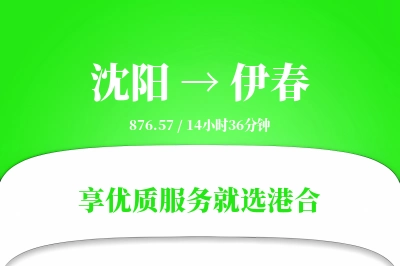 沈阳 → 伊春

876.57 / 14小时36分钟

享优质服务就选港合